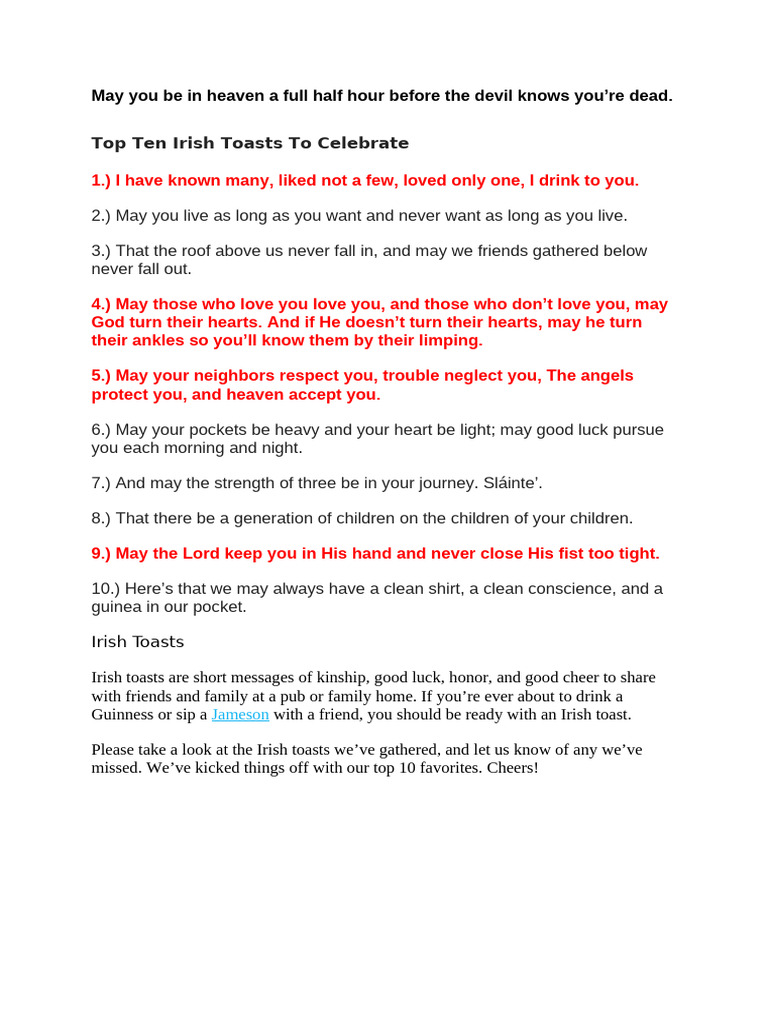 May you be in heaven a full half hour before the devil knows you're dead.

Top Ten Irish Toasts To Celebrate

1.) I have known many, liked not a few, loved only one, I drink to you.

2.) May you live as long as you want and never want as long as you live.

3.) That the roof above us never fall in, and may we friends gathered below never fall out.

4.) May those who love you love you, and those who don't love you, may God turn their hearts. And if He doesn't turn their hearts, may he turn their ankles so you'll know them by their limping.

5.) May your neighbors respect you, trouble neglect you, The angels protect you, and heaven accept you.

6.) May your pockets be heavy and your heart be light; may good luck pursue you each morning and night.

7.) And may the strength of three be in your journey. Sláinte'.

8.) That there be a generation of children on the children of your children.

9.) May the Lord keep you in His hand and never close His fist too tight.

10.) Here's that we may always have a clean shirt, a clean conscience, and a guinea in our pocket.

Irish Toasts

Irish toasts are short messages of kinship, good luck, honor, and good cheer to share with friends and family at a pub or family home. If you're ever about to drink a Guinness or sip a Jameson with a friend, you should be ready with an Irish toast.

Please take a look at the Irish toasts we've gathered, and let us know of any we've missed. We've kicked things off with our top 10 favorites. Cheers!